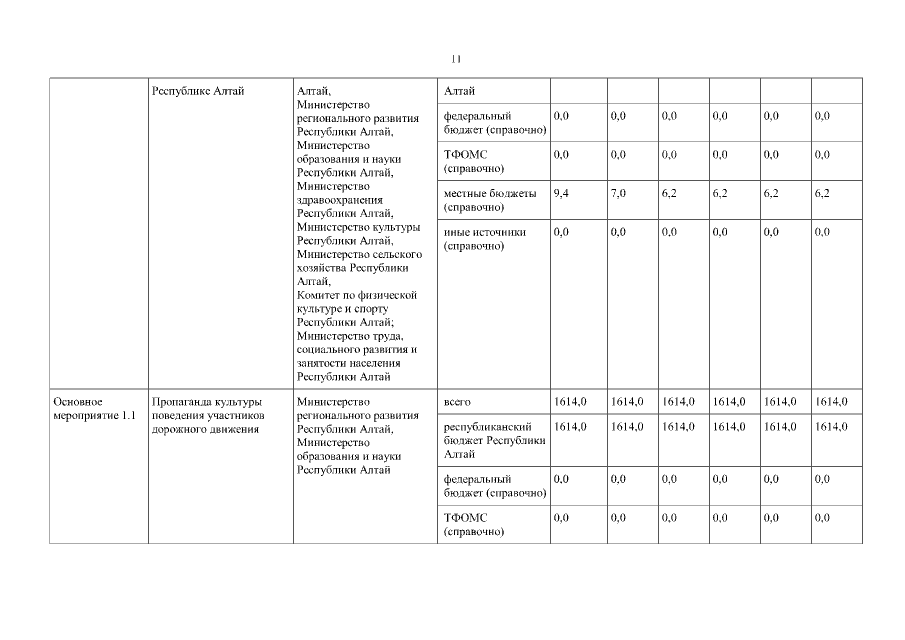 11

| | Республике Алтай | Алтай, Министерство регионального развития Республики Алтай, Министерство образования и науки Республики Алтай, Министерство здравоохранения Республики Алтай, Министерство культуры Республики Алтай, Министерство сельского хозяйства Республики Алтай, Комитет по физической культуре и спорту Республики Алтай; Министерство труда, социального развития и занятости населения Республики Алтай | Алтай | | | | | | |
|---|---|---|---|---|---|---|---|---|---|
| | | | федеральный бюджет (справочно) | 0,0 | 0,0 | 0,0 | 0,0 | 0,0 | 0,0 |
| | | | ТФОМС (справочно) | 0,0 | 0,0 | 0,0 | 0,0 | 0,0 | 0,0 |
| | | | местные бюджеты (справочно) | 9,4 | 7,0 | 6,2 | 6,2 | 6,2 | 6,2 |
| | | | иные источники (справочно) | 0,0 | 0,0 | 0,0 | 0,0 | 0,0 | 0,0 |
| Основное мероприятие 1.1 | Пропаганда культуры поведения участников дорожного движения | Министерство регионального развития Республики Алтай, Министерство образования и науки Республики Алтай | всего | 1614,0 | 1614,0 | 1614,0 | 1614,0 | 1614,0 | 1614,0 |
| | | | республиканский бюджет Республики Алтай | 1614,0 | 1614,0 | 1614,0 | 1614,0 | 1614,0 | 1614,0 |
| | | | федеральный бюджет (справочно) | 0,0 | 0,0 | 0,0 | 0,0 | 0,0 | 0,0 |
| | | | ТФОМС (справочно) | 0,0 | 0,0 | 0,0 | 0,0 | 0,0 | 0,0 |